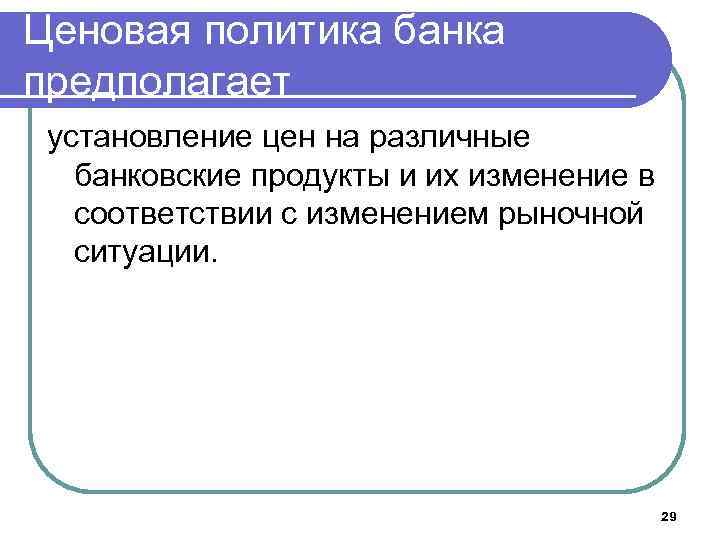 Ценовая политика банка предполагает

установление цен на различные банковские продукты и их изменение в соответствии с изменением рыночной ситуации.

29